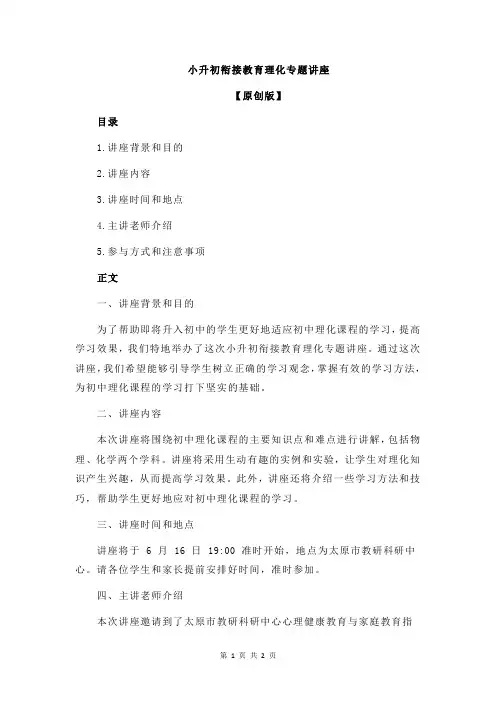 小升初衔接教育理化专题讲座

【原创版】

目录

1.讲座背景和目的

2.讲座内容

3.讲座时间和地点

4.主讲老师介绍

5.参与方式和注意事项

正文

一、讲座背景和目的

为了帮助即将升入初中的学生更好地适应初中理化课程的学习，提高学习效果，我们特地举办了这次小升初衔接教育理化专题讲座。通过这次讲座，我们希望能够引导学生树立正确的学习观念，掌握有效的学习方法，为初中理化课程的学习打下坚实的基础。

二、讲座内容

本次讲座将围绕初中理化课程的主要知识点和难点进行讲解，包括物理、化学两个学科。讲座将采用生动有趣的实例和实验，让学生对理化知识产生兴趣，从而提高学习效果。此外，讲座还将介绍一些学习方法和技巧，帮助学生更好地应对初中理化课程的学习。

三、讲座时间和地点

讲座将于 6 月 16 日 19:00 准时开始，地点为太原市教研科研中心。请各位学生和家长提前安排好时间，准时参加。

四、主讲老师介绍

本次讲座邀请到了太原市教研科研中心心理健康教育与家庭教育指

第 1 页 共 2 页